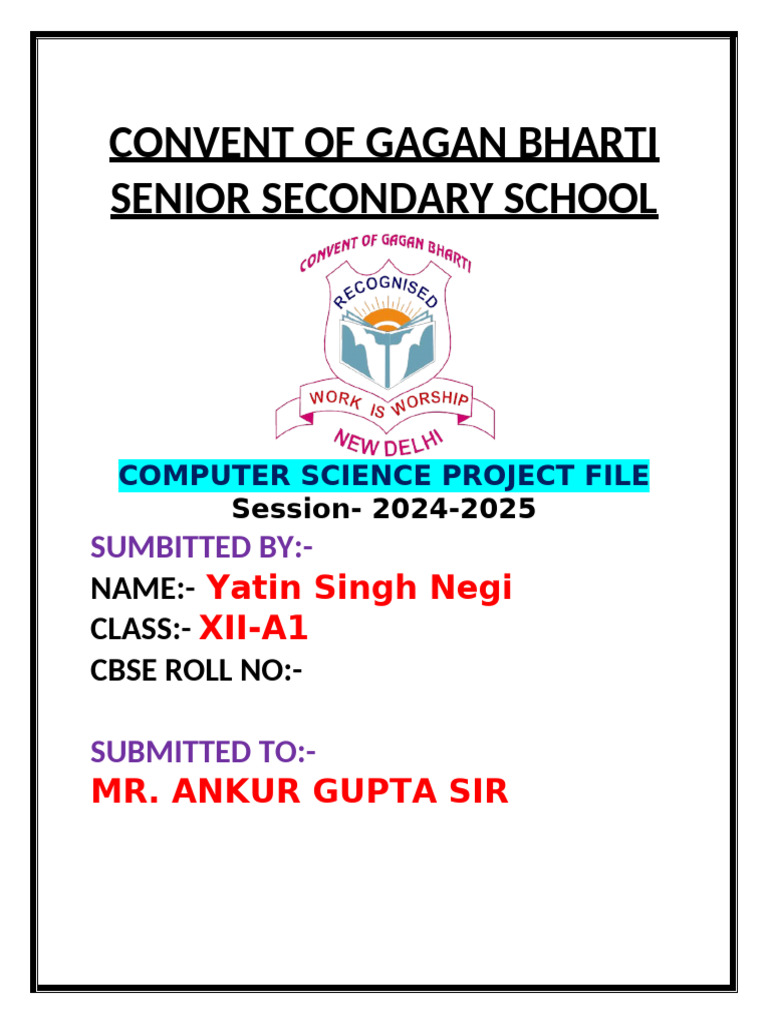 CONVENT OF GAGAN BHARTI SENIOR SECONDARY SCHOOL

CONVENT OF GAGAN BHARTI
RECOGNISED
WORK IS WORSHIP
NEW DELHI

COMPUTER SCIENCE PROJECT FILE
Session- 2024-2025

SUMBITTED BY:-
NAME:- Yatin Singh Negi
CLASS:- XII-A1
CBSE ROLL NO:-

SUBMITTED TO:-
MR. ANKUR GUPTA SIR